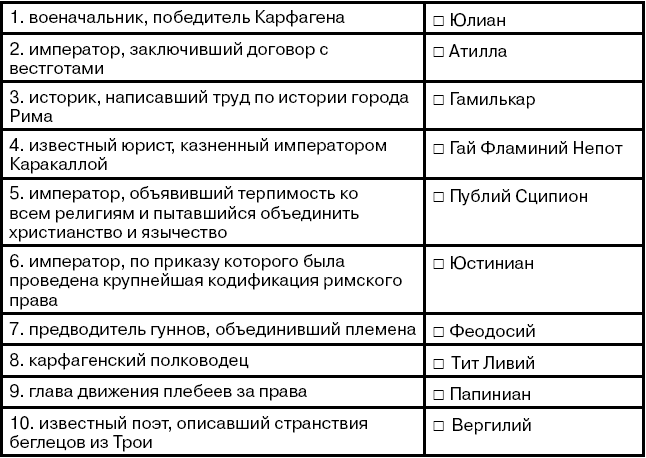 | | |
|---|---|
| 1. военачальник, победитель Карфагена | □ Юлиан |
| 2. император, заключивший договор с вестготами | □ Атилла |
| 3. историк, написавший труд по истории города Рима | □ Гамилькар |
| 4. известный юрист, казненный императором Каракаллой | □ Гай Фламиний Непот |
| 5. император, объявивший терпимость ко всем религиям и пытавшийся объединить христианство и язычество | □ Публий Сципион |
| 6. император, по приказу которого была проведена крупнейшая кодификация римского права | □ Юстиниан |
| 7. предводитель гуннов, объединивший племена | □ Феодосий |
| 8. карфагенский полководец | □ Тит Ливий |
| 9. глава движения плебеев за права | □ Папиниан |
| 10. известный поэт, описавший странствия беглецов из Трои | □ Вергилий |